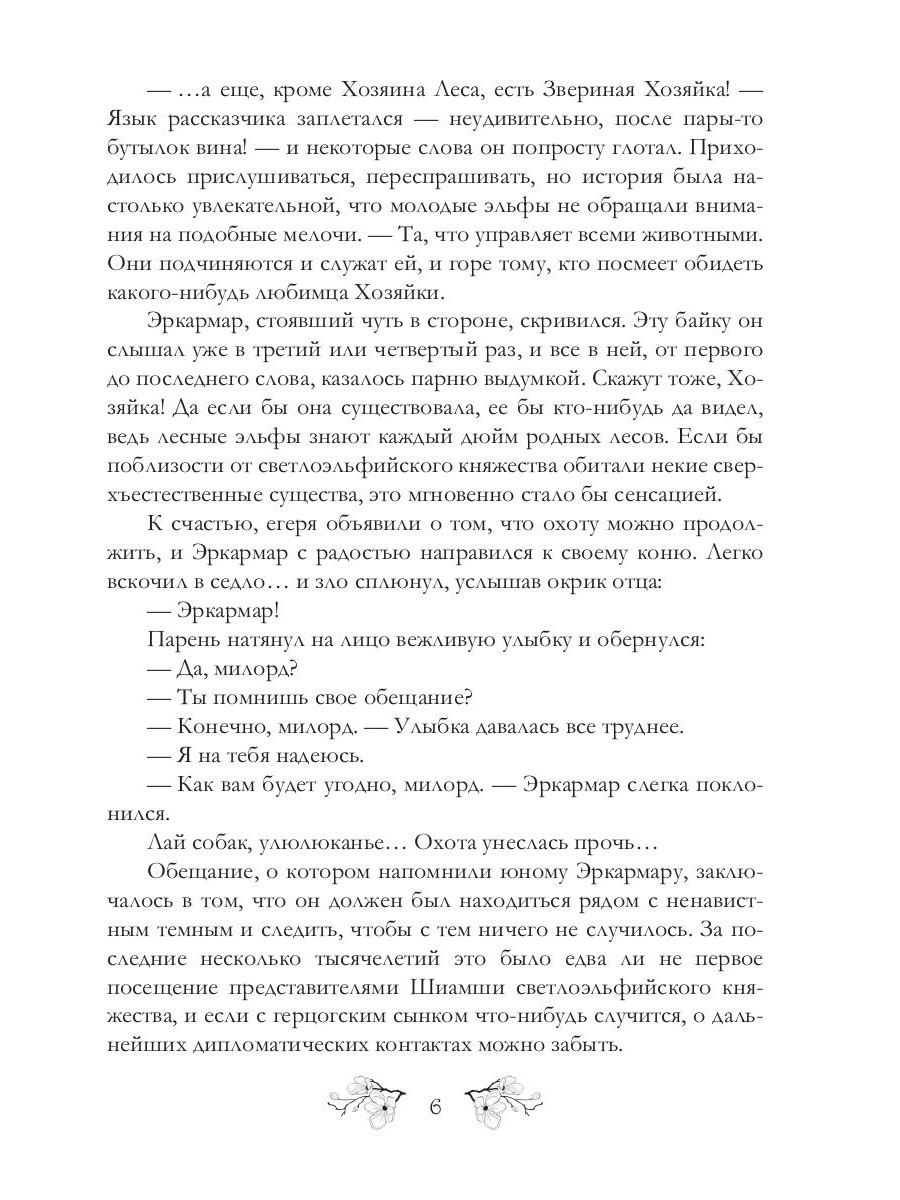 — …а еще, кроме Хозяина Леса, есть Звериная Хозяйка! — Язык рассказчика заплетался — неудивительно, после пары-то бутылок вина! — и некоторые слова он попросту глотал. Приходилось прислушиваться, переспрашивать, но история была настолько увлекательной, что молодые эльфы не обращали внимания на подобные мелочи. — Та, что управляет всеми животными. Они подчиняются и служат ей, и горе тому, кто посмеет обидеть какого-нибудь любимца Хозяйки.

Эркармар, стоявший чуть в стороне, скривился. Эту байку он слышал уже в третий или четвертый раз, и все в ней, от первого до последнего слова, казалось парню выдумкой. Скажут тоже, Хозяйка! Да если бы она существовала, ее бы кто-нибудь да видел, ведь лесные эльфы знают каждый дюйм родных лесов. Если бы поблизости от светлоэльфийского княжества обитали некие сверхъестественные существа, это мгновенно стало бы сенсацией.

К счастью, егеря объявили о том, что охоту можно продолжить, и Эркармар с радостью направился к своему коню. Легко вскочил в седло… и зло сплюнул, услышав окрик отца:

— Эркармар!

Парень натянул на лицо вежливую улыбку и обернулся:

— Да, милорд?

— Ты помнишь свое обещание?

— Конечно, милорд. — Улыбка давалась все труднее.

— Я на тебя надеюсь.

— Как вам будет угодно, милорд. — Эркармар слегка поклонился.

Лай собак, улюлюканье… Охота унеслась прочь…

Обещание, о котором напомнили юному Эркармару, заключалось в том, что он должен был находиться рядом с ненавистным темным и следить, чтобы с тем ничего не случилось. За последние несколько тысячелетий это было едва ли не первое посещение представителями Шиамши светлоэльфийского княжества, и если с герцогским сынком что-нибудь случится, о дальнейших дипломатических контактах можно забыть.

6